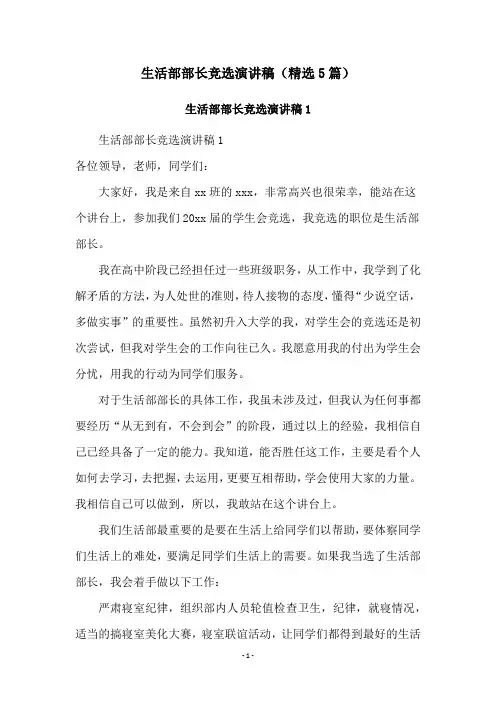 生活部部长竞选演讲稿（精选5篇）

生活部部长竞选演讲稿1

生活部部长竞选演讲稿1

各位领导，老师，同学们：

大家好，我是来自xx班的xxx，非常高兴也很荣幸，能站在这个讲台上，参加我们20xx届的学生会竞选，我竞选的职位是生活部部长。

我在高中阶段已经担任过一些班级职务，从工作中，我学到了化解矛盾的方法，为人处世的准则，待人接物的态度，懂得“少说空话，多做实事”的重要性。虽然初升入大学的我，对学生会的竞选还是初次尝试，但我对学生会的工作向往已久。我愿意用我的付出为学生会分忧，用我的行动为同学们服务。

对于生活部部长的具体工作，我虽未涉及过，但我认为任何事都要经历“从无到有，不会到会”的阶段，通过以上的经验，我相信自己已经具备了一定的能力。我知道，能否胜任这工作，主要是看个人如何去学习，去把握，去运用，更要互相帮助，学会使用大家的力量。我相信自己可以做到，所以，我敢站在这个讲台上。

我们生活部最重要的是要在生活上给同学们以帮助，要体察同学们生活上的难处，要满足同学们生活上的需要。如果我当选了生活部部长，我会着手做以下工作：

严肃寝室纪律，组织部内人员轮值检查卫生，纪律，就寝情况，适当的搞寝室美化大赛，寝室联谊活动，让同学们都得到最好的生活

- 1 -